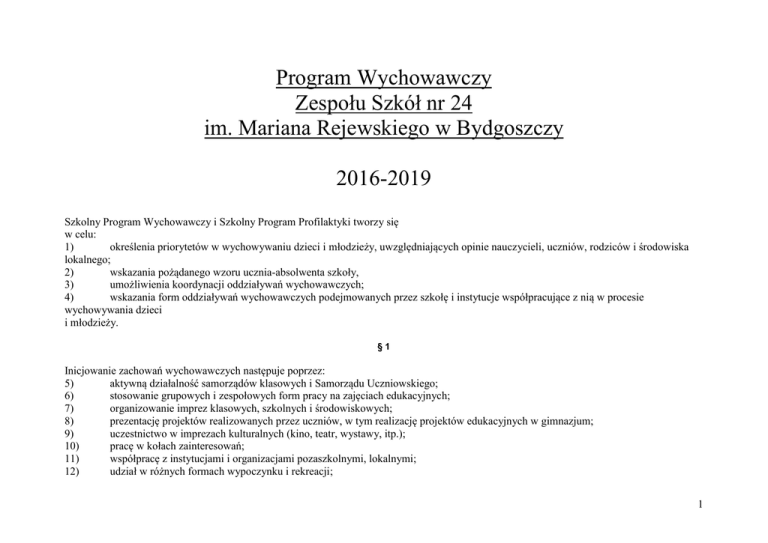 Program Wychowawczy
Zespołu Szkół nr 24
im. Mariana Rejewskiego w Bydgoszczy

2016-2019

Szkolny Program Wychowawczy i Szkolny Program Profilaktyki tworzy się
w celu:
1) określenia priorytetów w wychowywaniu dzieci i młodzieży, uwzględniających opinie nauczycieli, uczniów, rodziców i środowiska lokalnego;
2) wskazania pożądanego wzoru ucznia-absolwenta szkoły,
3) umożliwienia koordynacji oddziaływań wychowawczych;
4) wskazania form oddziaływań wychowawczych podejmowanych przez szkołę i instytucje współpracujące z nią w procesie wychowywania dzieci
i młodzieży.

§ 1

Inicjowanie zachowań wychowawczych następuje poprzez:
5) aktywną działalność samorządów klasowych i Samorządu Uczniowskiego;
6) stosowanie grupowych i zespołowych form pracy na zajęciach edukacyjnych;
7) organizowanie imprez klasowych, szkolnych i środowiskowych;
8) prezentację projektów realizowanych przez uczniów, w tym realizację projektów edukacyjnych w gimnazjum;
9) uczestnictwo w imprezach kulturalnych (kino, teatr, wystawy, itp.);
10) pracę w kołach zainteresowań;
11) współpracę z instytucjami i organizacjami pozaszkolnymi, lokalnymi;
12) udział w różnych formach wypoczynku i rekreacji;

1